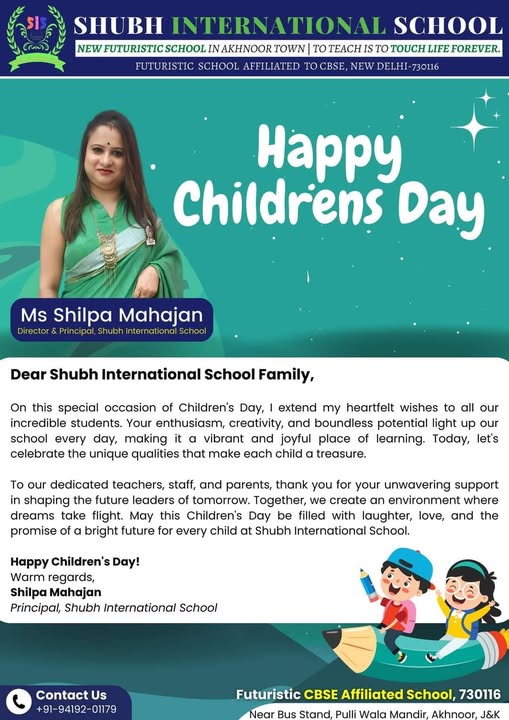 SIS

SHUBH INTERNATIONAL SCHOOL

NEW FUTURISTIC SCHOOL IN AKHNOOR TOWN | TO TEACH IS TO TOUCH LIFE FOREVER.

FUTURISTIC SCHOOL AFFILIATED TO CBSE, NEW DELHI-730116

Happy Childrens Day

Ms Shilpa Mahajan
Director & Principal, Shubh International School

Dear Shubh International School Family,

On this special occasion of Children's Day, I extend my heartfelt wishes to all our incredible students. Your enthusiasm, creativity, and boundless potential light up our school every day, making it a vibrant and joyful place of learning. Today, let's celebrate the unique qualities that make each child a treasure.

To our dedicated teachers, staff, and parents, thank you for your unwavering support in shaping the future leaders of tomorrow. Together, we create an environment where dreams take flight. May this Children's Day be filled with laughter, love, and the promise of a bright future for every child at Shubh International School.

Happy Children's Day!
Warm regards,
Shilpa Mahajan
Principal, Shubh International School

Contact Us
+91-94192-01179

Futuristic CBSE Affiliated School, 730116
Near Bus Stand, Pulli Wala Mandir, Akhnoor, J&K